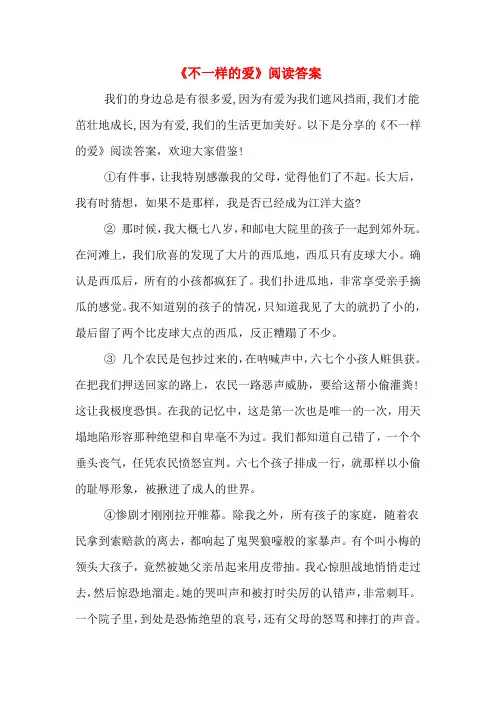 《不一样的爱》阅读答案

我们的身边总是有很多爱，因为有爱为我们遮风挡雨，我们才能茁壮地成长，因为有爱，我们的生活更加美好。以下是分享的《不一样的爱》阅读答案，欢迎大家借鉴！

①有件事，让我特别感激我的父母，觉得他们了不起。长大后，我有时猜想，如果不是那样，我是否已经成为江洋大盗?

② 那时候，我大概七八岁，和邮电大院里的孩子一起到郊外玩。在河滩上，我们欣喜的发现了大片的西瓜地，西瓜只有皮球大小。确认是西瓜后，所有的小孩都疯狂了。我们扑进瓜地，非常享受亲手摘瓜的感觉。我不知道别的孩子的情况，只知道我见了大的就扔了小的，最后留了两个比皮球大点的西瓜，反正糟蹋了不少。

③ 几个农民是包抄过来的，在呐喊声中，六七个小孩人赃俱获。在把我们押送回家的路上，农民一路恶声威胁，要给这帮小偷灌粪！这让我极度恐惧。在我的记忆中，这是第一次也是唯一的一次，用天塌地陷形容那种绝望和自卑毫不为过。我们都知道自己错了，一个个垂头丧气，任凭农民愤怒宣判。六七个孩子排成一行，就那样以小偷的耻辱形象，被揪进了成人的世界。

④惨剧才刚刚拉开帷幕。除我之外，所有孩子的家庭，随着农民拿到索赔款的离去，都响起了鬼哭狼嚎般的家暴声。有个叫小梅的领头大孩子，竟然被她父亲吊起来用皮带抽。我心惊胆战地悄悄走过去，然后惊恐地溜走。她的哭叫声和被打时尖厉的认错声，非常刺耳。一个院子里，到处是恐怖绝望的哀号，还有父母的怒骂和摔打的声音。